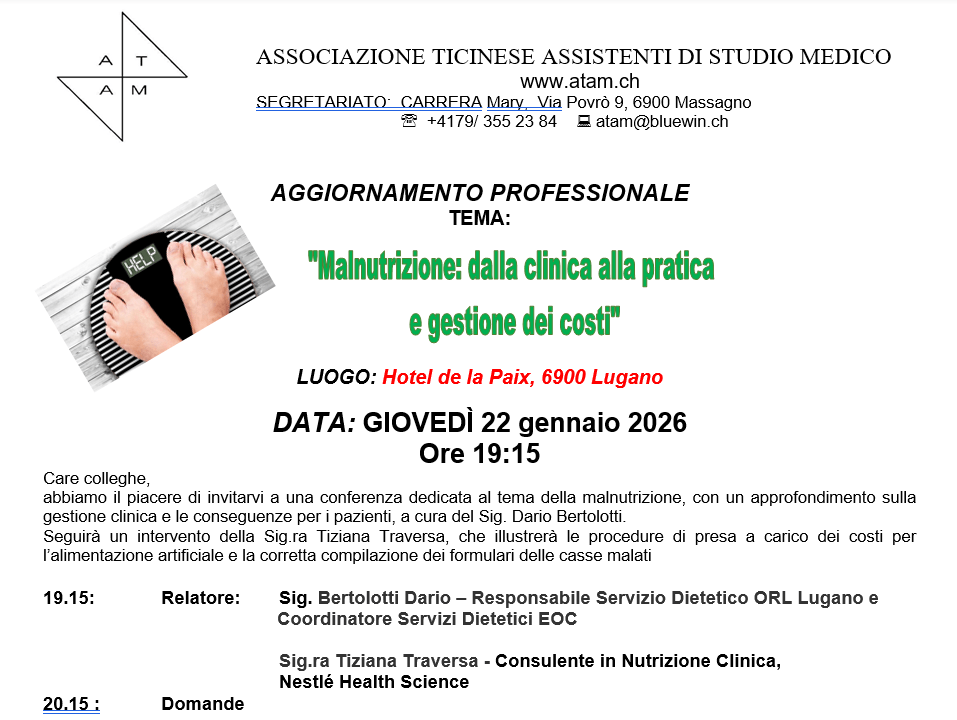 A T
A M

ASSOCIAZIONE TICINESE ASSISTENTI DI STUDIO MEDICO
www.atam.ch
SEGRETARIATO: CARRERA Mary, Via Povrò 9, 6900 Massagno
☏ +4179/ 355 23 84 💻 atam@bluewin.ch

HELP

AGGIORNAMENTO PROFESSIONALE
TEMA:
"Malnutrizione: dalla clinica alla pratica e gestione dei costi"

LUOGO: Hotel de la Paix, 6900 Lugano

DATA: GIOVEDÌ 22 gennaio 2026
Ore 19:15

Care colleghe,
abbiamo il piacere di invitarvi a una conferenza dedicata al tema della malnutrizione, con un approfondimento sulla gestione clinica e le conseguenze per i pazienti, a cura del Sig. Dario Bertolotti.
Seguirà un intervento della Sig.ra Tiziana Traversa, che illustrerà le procedure di presa a carico dei costi per l'alimentazione artificiale e la corretta compilazione dei formulari delle casse malati

19.15: Relatore: Sig. Bertolotti Dario – Responsabile Servizio Dietetico ORL Lugano e Coordinatore Servizi Dietetici EOC

Sig.ra Tiziana Traversa - Consulente in Nutrizione Clinica, Nestlé Health Science

20.15 : Domande